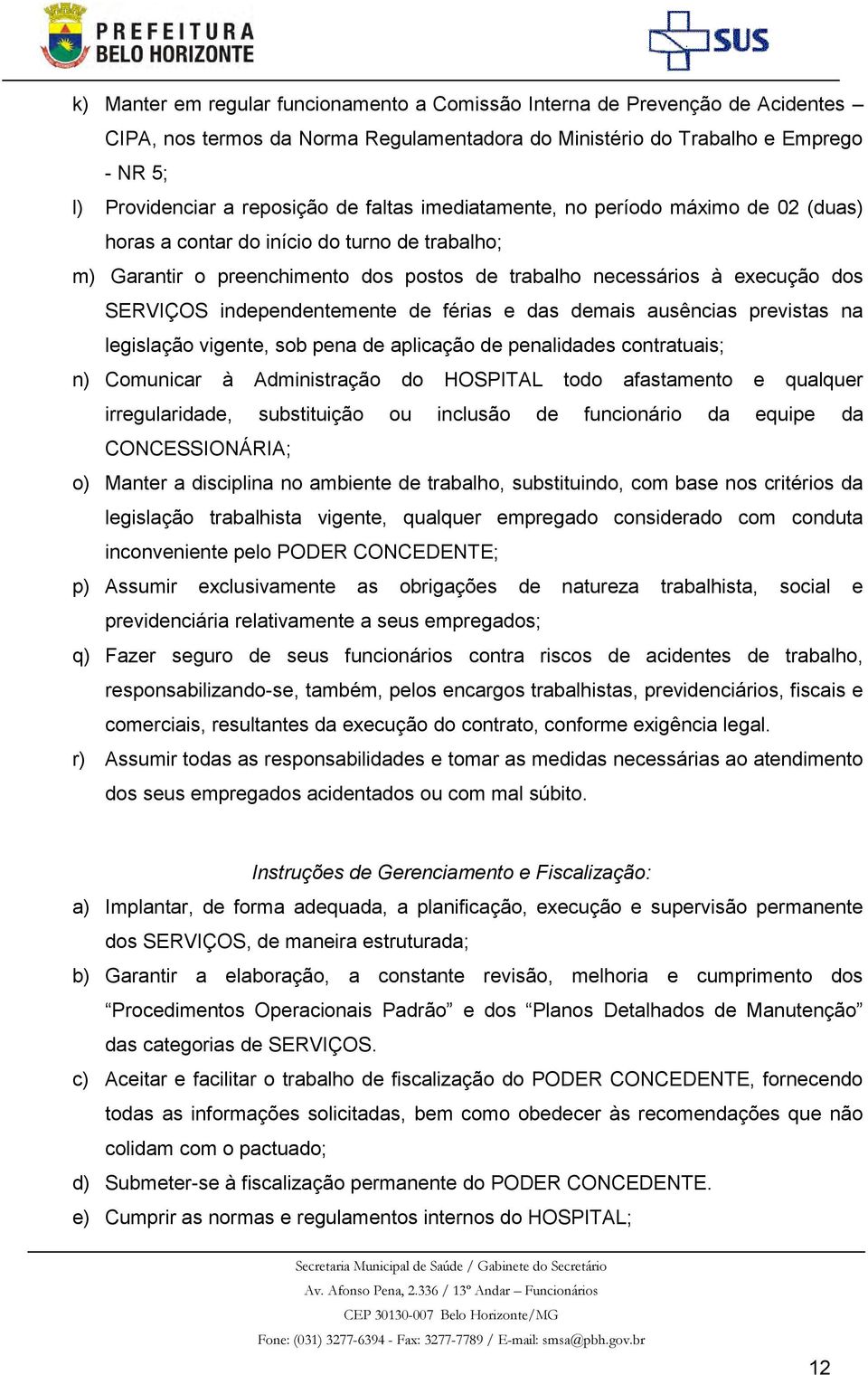 PREFEITURA BELO HORIZONTE

SUS

k) Manter em regular funcionamento a Comissão Interna de Prevenção de Acidentes – CIPA, nos termos da Norma Regulamentadora do Ministério do Trabalho e Emprego - NR 5;

l) Providenciar a reposição de faltas imediatamente, no período máximo de 02 (duas) horas a contar do início do turno de trabalho;

m) Garantir o preenchimento dos postos de trabalho necessários à execução dos SERVIÇOS independentemente de férias e das demais ausências previstas na legislação vigente, sob pena de aplicação de penalidades contratuais;

n) Comunicar à Administração do HOSPITAL todo afastamento e qualquer irregularidade, substituição ou inclusão de funcionário da equipe da CONCESSIONÁRIA;

o) Manter a disciplina no ambiente de trabalho, substituindo, com base nos critérios da legislação trabalhista vigente, qualquer empregado considerado com conduta inconveniente pelo PODER CONCEDENTE;

p) Assumir exclusivamente as obrigações de natureza trabalhista, social e previdenciária relativamente a seus empregados;

q) Fazer seguro de seus funcionários contra riscos de acidentes de trabalho, responsabilizando-se, também, pelos encargos trabalhistas, previdenciários, fiscais e comerciais, resultantes da execução do contrato, conforme exigência legal.

r) Assumir todas as responsabilidades e tomar as medidas necessárias ao atendimento dos seus empregados acidentados ou com mal súbito.

Instruções de Gerenciamento e Fiscalização:

a) Implantar, de forma adequada, a planificação, execução e supervisão permanente dos SERVIÇOS, de maneira estruturada;

b) Garantir a elaboração, a constante revisão, melhoria e cumprimento dos “Procedimentos Operacionais Padrão” e dos “Planos Detalhados de Manutenção” das categorias de SERVIÇOS.

c) Aceitar e facilitar o trabalho de fiscalização do PODER CONCEDENTE, fornecendo todas as informações solicitadas, bem como obedecer às recomendações que não colidam com o pactuado;

d) Submeter-se à fiscalização permanente do PODER CONCEDENTE.

e) Cumprir as normas e regulamentos internos do HOSPITAL;

Secretaria Municipal de Saúde / Gabinete do Secretário
Av. Afonso Pena, 2.336 / 13º Andar – Funcionários
CEP 30130-007 Belo Horizonte/MG
Fone: (031) 3277-6394 - Fax: 3277-7789 / E-mail: smsa@pbh.gov.br

12